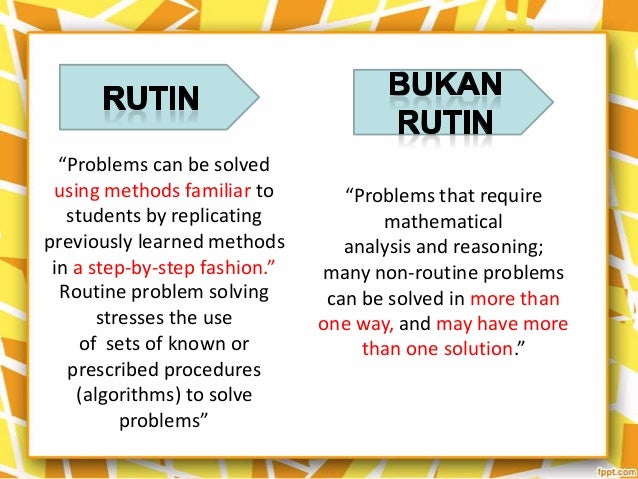 RUTIN

"Problems can be solved using methods familiar to students by replicating previously learned methods in a step-by-step fashion." Routine problem solving stresses the use of sets of known or prescribed procedures (algorithms) to solve problems"

BUKAN
RUTIN

"Problems that require mathematical analysis and reasoning; many non-routine problems can be solved in more than one way, and may have more than one solution."

fppt.com